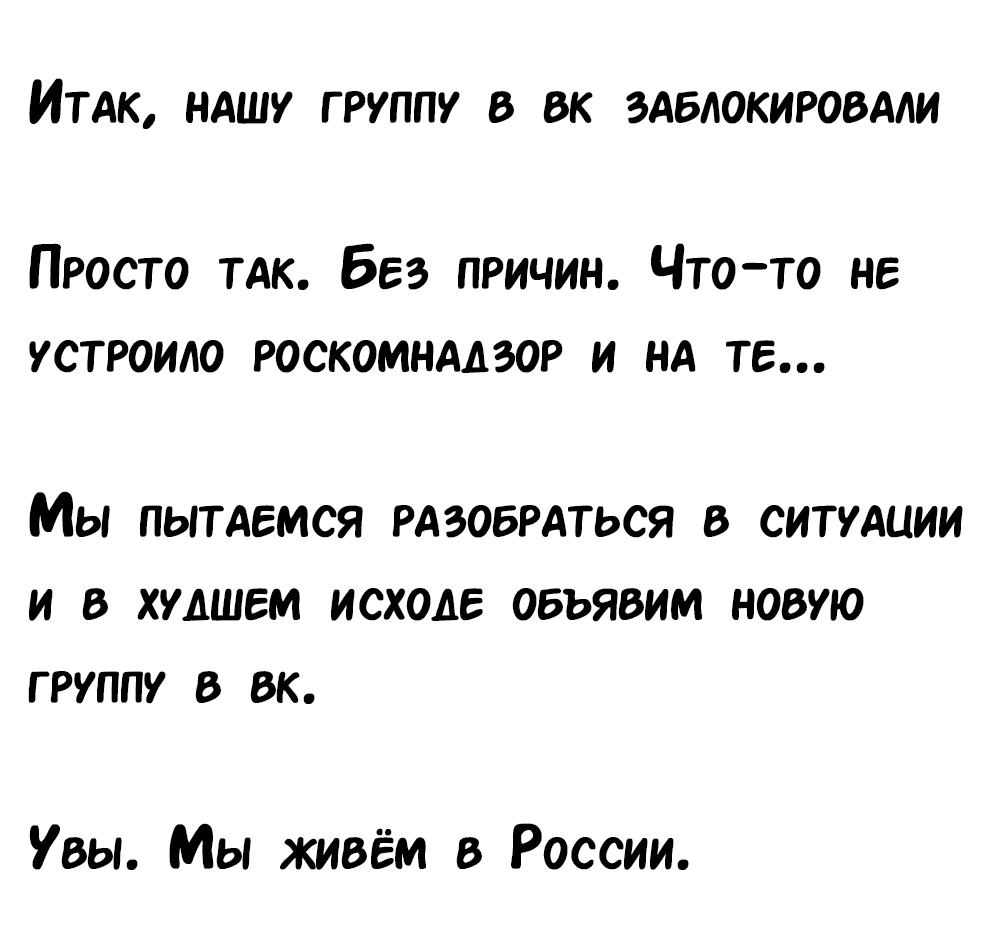 Итак, нашу группу в вк заблокировали

Просто так. Без причин. Что-то не устроило роскомнадзор и на те...

Мы пытаемся разобраться в ситуации и в худшем исходе объявим новую группу в вк.

Увы. Мы живём в России.